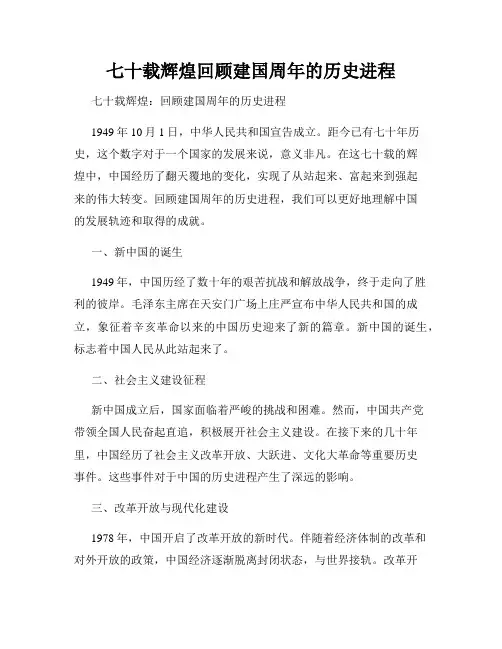 七十载辉煌回顾建国周年的历史进程

七十载辉煌：回顾建国周年的历史进程

1949年10月1日，中华人民共和国宣告成立。距今已有七十年历史，这个数字对于一个国家的发展来说，意义非凡。在这七十载的辉煌中，中国经历了翻天覆地的变化，实现了从站起来、富起来到强起来的伟大转变。回顾建国周年的历史进程，我们可以更好地理解中国的发展轨迹和取得的成就。

一、新中国的诞生

1949年，中国历经了数十年的艰苦抗战和解放战争，终于走向了胜利的彼岸。毛泽东主席在天安门广场上庄严宣布中华人民共和国的成立，象征着辛亥革命以来的中国历史迎来了新的篇章。新中国的诞生，标志着中国人民从此站起来了。

二、社会主义建设征程

新中国成立后，国家面临着严峻的挑战和困难。然而，中国共产党带领全国人民奋起直追，积极展开社会主义建设。在接下来的几十年里，中国经历了社会主义改革开放、大跃进、文化大革命等重要历史事件。这些事件对于中国的历史进程产生了深远的影响。

三、改革开放与现代化建设

1978年，中国开启了改革开放的新时代。伴随着经济体制的改革和对外开放的政策，中国经济逐渐脱离封闭状态，与世界接轨。改革开